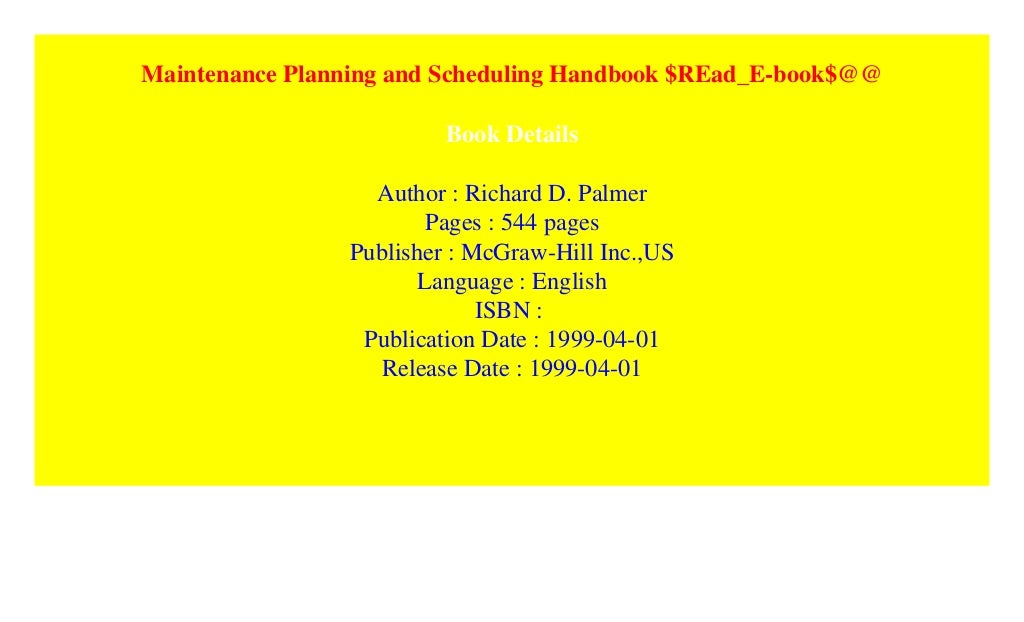 Maintenance Planning and Scheduling Handbook \$REad_E-book\$@@

Book Details

Author : Richard D. Palmer
Pages : 544 pages
Publisher : McGraw-Hill Inc.,US
Language : English
ISBN :
Publication Date : 1999-04-01
Release Date : 1999-04-01